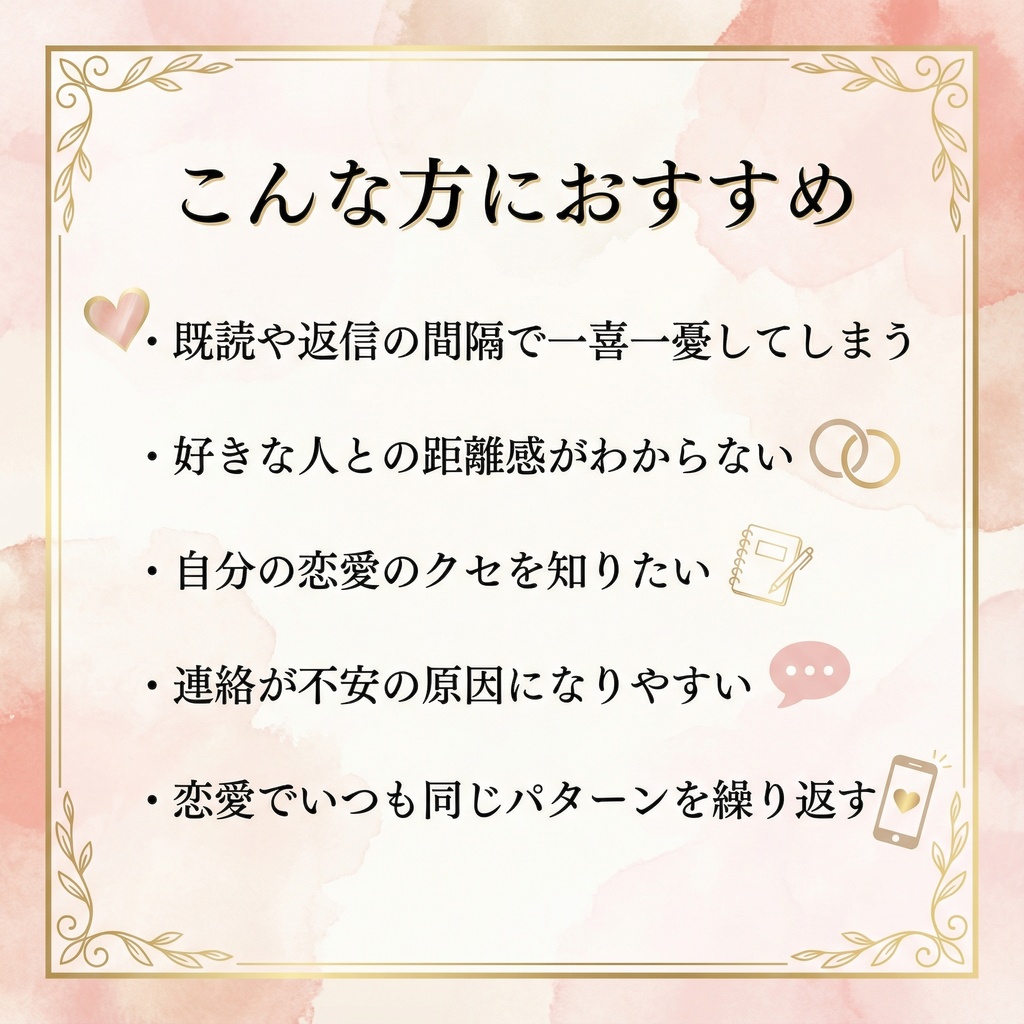 こんな方におすすめ

・既読や返信の間隔で一喜一憂してしまう

・好きな人との距離感がわからない

・自分の恋愛のクセを知りたい

・連絡が不安の原因になりやすい

・恋愛でいつも同じパターンを繰り返す